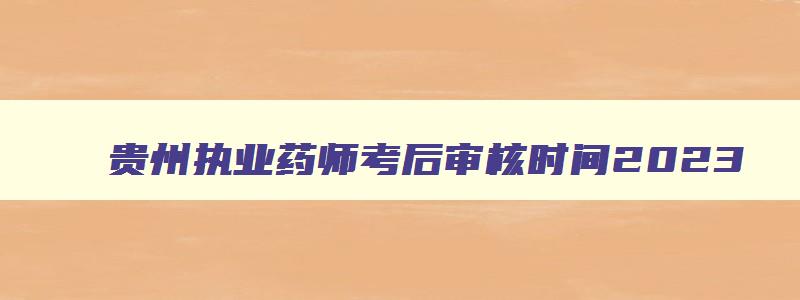 贵州执业药师考后审核时间2023